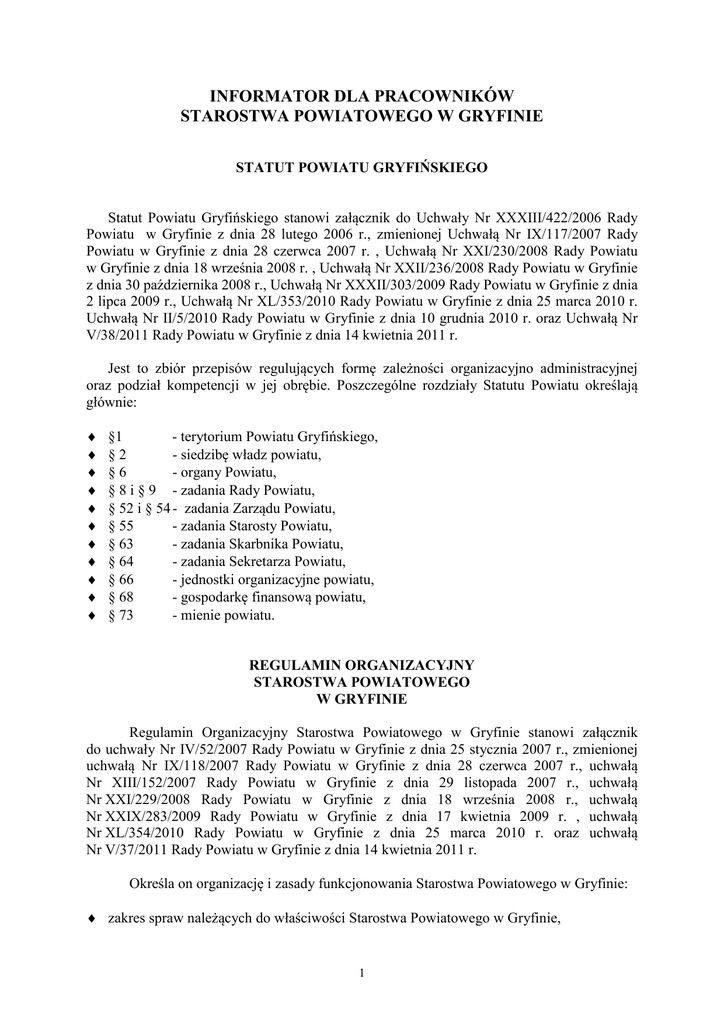 INFORMATOR DLA PRACOWNIKÓW
STAROSTWA POWIATOWEGO W GRYFINIE

STATUT POWIATU GRYFIŃSKIEGO

Statut Powiatu Gryfińskiego stanowi załącznik do Uchwały Nr XXXIII/422/2006 Rady Powiatu w Gryfinie z dnia 28 lutego 2006 r., zmienionej Uchwałą Nr IX/117/2007 Rady Powiatu w Gryfinie z dnia 28 czerwca 2007 r. , Uchwałą Nr XXI/230/2008 Rady Powiatu w Gryfinie z dnia 18 września 2008 r. , Uchwałą Nr XXII/236/2008 Rady Powiatu w Gryfinie z dnia 30 października 2008 r., Uchwałą Nr XXXII/303/2009 Rady Powiatu w Gryfinie z dnia 2 lipca 2009 r., Uchwałą Nr XL/353/2010 Rady Powiatu w Gryfinie z dnia 25 marca 2010 r. Uchwałą Nr II/5/2010 Rady Powiatu w Gryfinie z dnia 10 grudnia 2010 r. oraz Uchwałą Nr V/38/2011 Rady Powiatu w Gryfinie z dnia 14 kwietnia 2011 r.

Jest to zbiór przepisów regulujących formę zależności organizacyjno administracyjnej oraz podział kompetencji w jej obrębie. Poszczególne rozdziały Statutu Powiatu określają głównie:

♦ §1 - terytorium Powiatu Gryfińskiego,
♦ § 2 - siedzibę władz powiatu,
♦ § 6 - organy Powiatu,
♦ § 8 i § 9 - zadania Rady Powiatu,
♦ § 52 i § 54 - zadania Zarządu Powiatu,
♦ § 55 - zadania Starosty Powiatu,
♦ § 63 - zadania Skarbnika Powiatu,
♦ § 64 - zadania Sekretarza Powiatu,
♦ § 66 - jednostki organizacyjne powiatu,
♦ § 68 - gospodarkę finansową powiatu,
♦ § 73 - mienie powiatu.

REGULAMIN ORGANIZACYJNY
STAROSTWA POWIATOWEGO
W GRYFINIE

Regulamin Organizacyjny Starostwa Powiatowego w Gryfinie stanowi załącznik do uchwały Nr IV/52/2007 Rady Powiatu w Gryfinie z dnia 25 stycznia 2007 r., zmienionej uchwałą Nr IX/118/2007 Rady Powiatu w Gryfinie z dnia 28 czerwca 2007 r., uchwałą Nr XIII/152/2007 Rady Powiatu w Gryfinie z dnia 29 listopada 2007 r., uchwałą Nr XXI/229/2008 Rady Powiatu w Gryfinie z dnia 18 września 2008 r., uchwałą Nr XXIX/283/2009 Rady Powiatu w Gryfinie z dnia 17 kwietnia 2009 r. , uchwałą Nr XL/354/2010 Rady Powiatu w Gryfinie z dnia 25 marca 2010 r. oraz uchwałą Nr V/37/2011 Rady Powiatu w Gryfinie z dnia 14 kwietnia 2011 r.

Określa on organizację i zasady funkcjonowania Starostwa Powiatowego w Gryfinie:

♦ zakres spraw należących do właściwości Starostwa Powiatowego w Gryfinie,

1